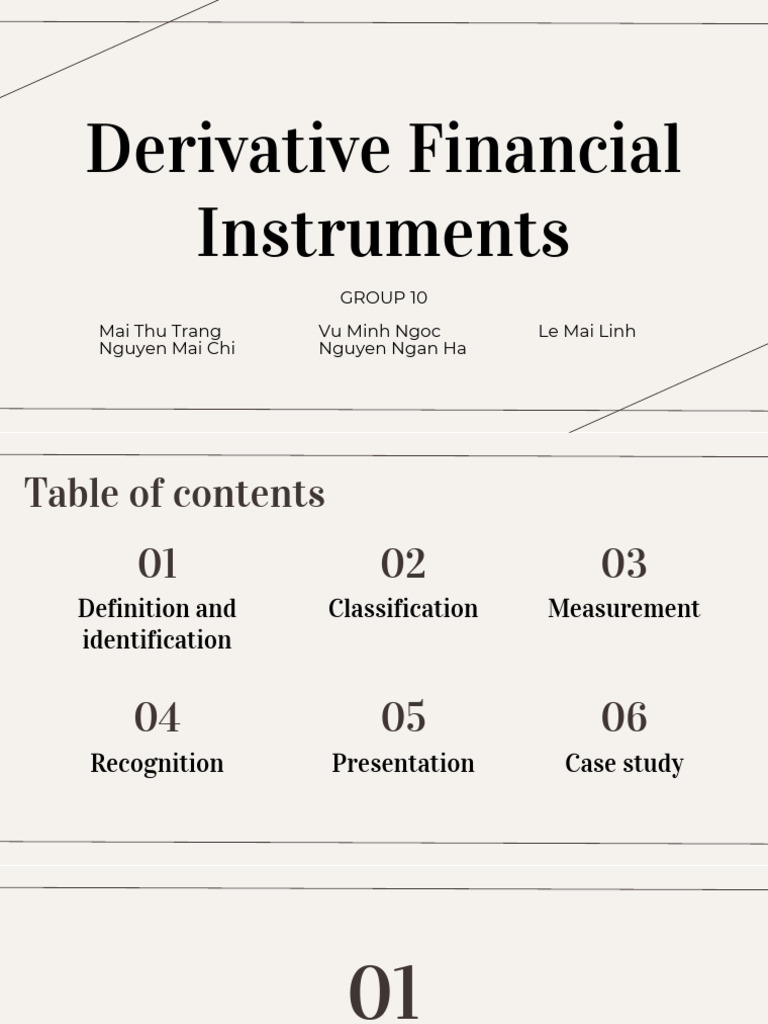 Derivative Financial Instruments

GROUP 10

Mai Thu Trang
Nguyen Mai Chi

Vu Minh Ngoc
Nguyen Ngan Ha

Le Mai Linh

Table of contents

01
Definition and identification

02
Classification

03
Measurement

04
Recognition

05
Presentation

06
Case study

01